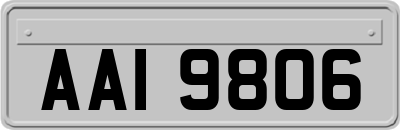 AAI 9806